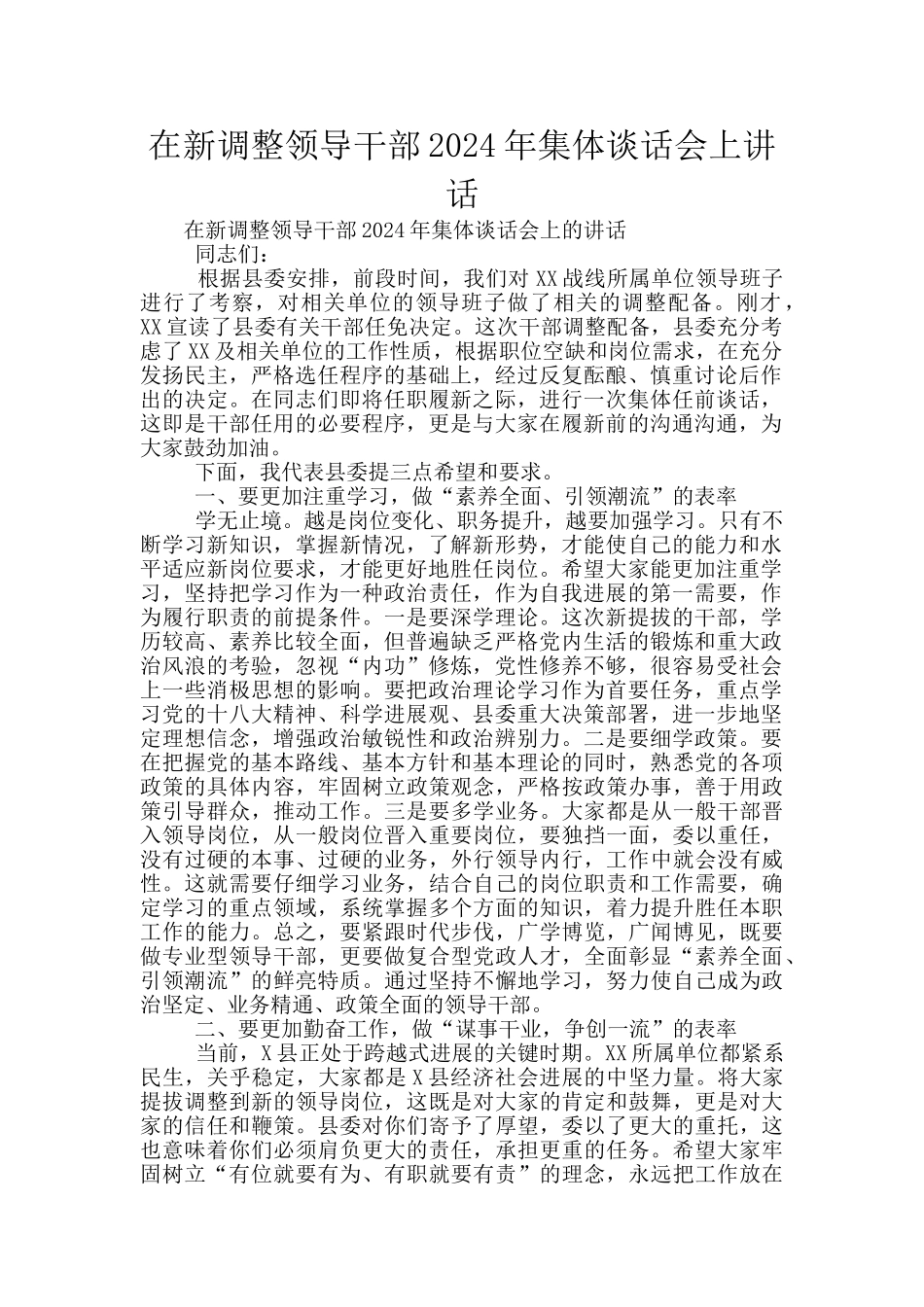 在新调整领导干部2024年集体谈话会上讲话

在新调整领导干部2024年集体谈话会上的讲话

同志们：

根据县委安排，前段时间，我们对XX战线所属单位领导班子进行了考察，对相关单位的领导班子做了相关的调整配备。刚才，XX宣读了县委有关干部任免决定。这次干部调整配备，县委充分考虑了XX及相关单位的工作性质，根据职位空缺和岗位需求，在充分发扬民主，严格选任程序的基础上，经过反复酝酿、慎重讨论后作出的决定。在同志们即将任职履新之际，进行一次集体任前谈话，这即是干部任用的必要程序，更是与大家在履新前的沟通沟通，为大家鼓劲加油。

下面，我代表县委提三点希望和要求。

一、要更加注重学习，做“素养全面、引领潮流”的表率

学无止境。越是岗位变化、职务提升，越要加强学习。只有不断学习新知识，掌握新情况，了解新形势，才能使自己的能力和水平适应新岗位要求，才能更好地胜任岗位。希望大家能更加注重学习，坚持把学习作为一种政治责任，作为自我进展的第一需要，作为履行职责的前提条件。一是要深学理论。这次新提拔的干部，学历较高、素养比较全面，但普遍缺乏严格党内生活的锻炼和重大政治风浪的考验，忽视“内功”修炼，党性修养不够，很容易受社会上一些消极思想的影响。要把政治理论学习作为首要任务，重点学习党的十八大精神、科学进展观、县委重大决策部署，进一步地坚定理想信念，增强政治敏锐性和政治辨别力。二是要细学政策。要在把握党的基本路线、基本方针和基本理论的同时，熟悉党的各项政策的具体内容，牢固树立政策观念，严格按政策办事，善于用政策引导群众，推动工作。三是要多学业务。大家都是从一般干部晋入领导岗位，从一般岗位晋入重要岗位，要独挡一面，委以重任，没有过硬的本事、过硬的业务，外行领导内行，工作中就会没有威性。这就需要仔细学习业务，结合自己的岗位职责和工作需要，确定学习的重点领域，系统掌握多个方面的知识，着力提升胜任本职工作的能力。总之，要紧跟时代步伐，广学博览，广闻博见，既要做专业型领导干部，更要做复合型党政人才，全面彰显“素养全面、引领潮流”的鲜亮特质。通过坚持不懈地学习，努力使自己成为政治坚定、业务精通、政策全面的领导干部。

二、要更加勤奋工作，做“谋事干业，争创一流”的表率

当前，X县正处于跨越式进展的关键时期。XX所属单位都紧系民生，关乎稳定，大家都是X县经济社会进展的中坚力量。将大家提拔调整到新的领导岗位，这既是对大家的肯定和鼓舞，更是对大家的信任和鞭策。县委对你们寄予了厚望，委以了更大的重托，这也意味着你们必须肩负更大的责任，承担更重的任务。希望大家牢固树立“有位就要有为、有职就要有责”的理念，永远把工作放在